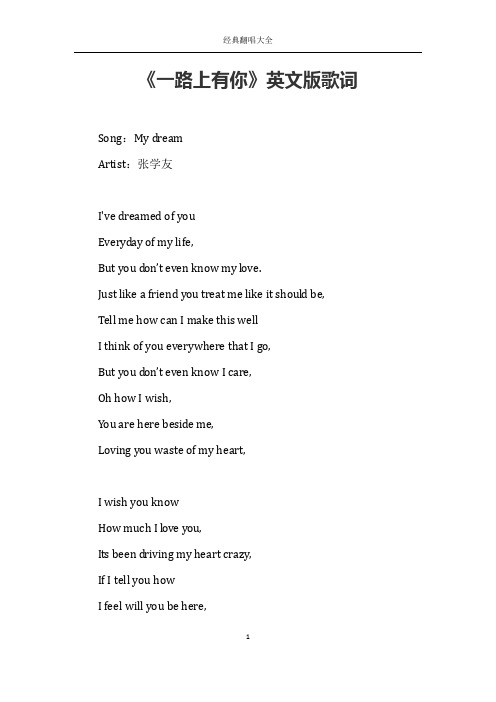 经典翻唱大全

《一路上有你》英文版歌词

Song：My dream

Artist：张学友

I've dreamed of you

Everyday of my life,

But you don't even know my love.

Just like a friend you treat me like it should be,

Tell me how can I make this well

I think of you everywhere that I go,

But you don't even know I care,

Oh how I wish,

You are here beside me,

Loving you waste of my heart,

I wish you know

How much I love you,

Its been driving my heart crazy,

If I tell you how

I feel will you be here,

1